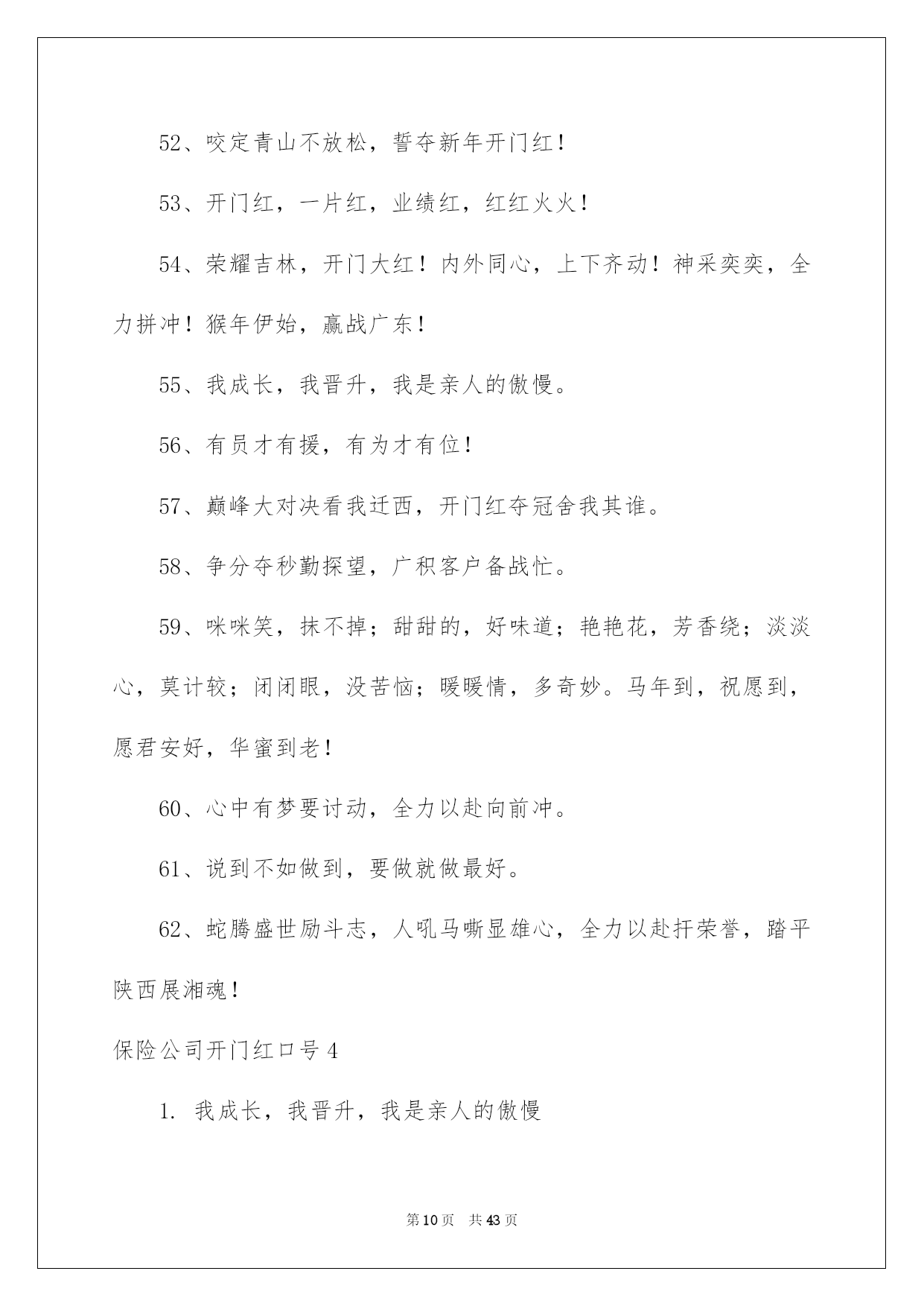 52、咬定青山不放松，誓夺新年开门红！

53、开门红，一片红，业绩红，红红火火！

54、荣耀吉林，开门大红！内外同心，上下齐动！神采奕奕，全力拼冲！猴年伊始，赢战广东！

55、我成长，我晋升，我是亲人的傲慢。

56、有员才有援，有为才有位！

57、巅峰大对决看我迁西，开门红夺冠舍我其谁。

58、争分夺秒勤探望，广积客户备战忙。

59、咪咪笑，抹不掉；甜甜的，好味道；艳艳花，芳香绕；淡淡心，莫计较；闭闭眼，没苦恼；暖暖情，多奇妙。马年到，祝愿到，愿君安好，华蜜到老！

60、心中有梦要讨动，全力以赴向前冲。

61、说到不如做到，要做就做最好。

62、蛇腾盛世励斗志，人吼马嘶显雄心，全力以赴扞荣誉，踏平陕西展湘魂！

保险公司开门红口号4

1. 我成长，我晋升，我是亲人的傲慢

第10页 共43页